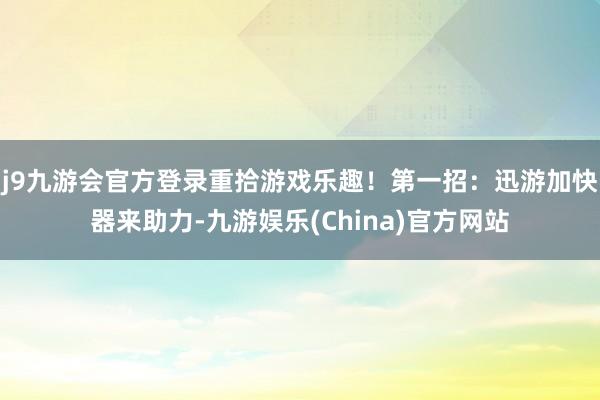 j9九游会官方登录重拾游戏乐趣！第一招：迅游加快器来助力-九游娱乐(China)官方网站